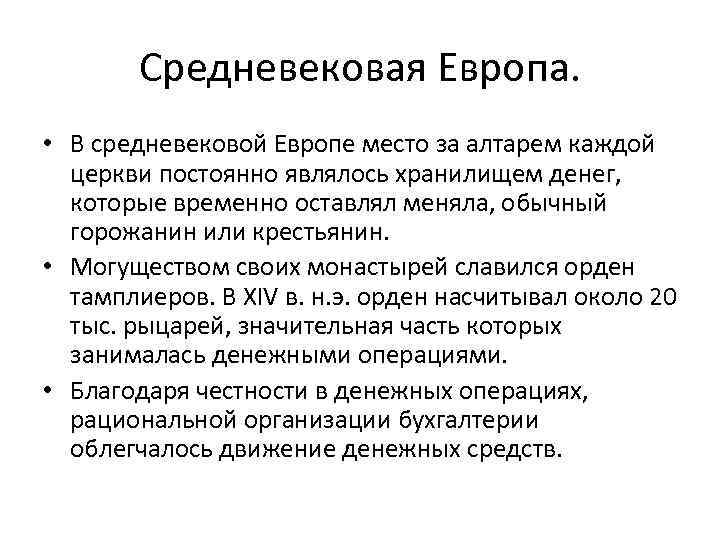 Средневековая Европа.

• В средневековой Европе место за алтарем каждой церкви постоянно являлось хранилищем денег, которые временно оставлял меняла, обычный горожанин или крестьянин.
• Могуществом своих монастырей славился орден тамплиеров. В XIV в. н.э. орден насчитывал около 20 тыс. рыцарей, значительная часть которых занималась денежными операциями.
• Благодаря честности в денежных операциях, рациональной организации бухгалтерии облегчалось движение денежных средств.